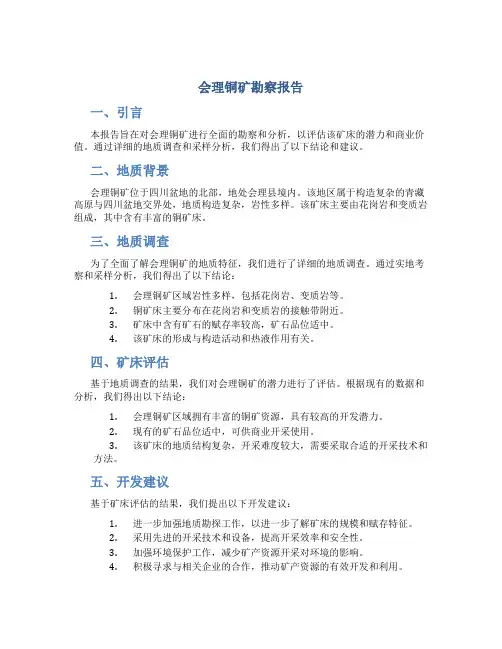 会理铜矿勘察报告

一、引言

本报告旨在对会理铜矿进行全面的勘察和分析，以评估该矿床的潜力和商业价值。通过详细的地质调查和采样分析，我们得出了以下结论和建议。

二、地质背景

会理铜矿位于四川盆地的北部，地处会理县境内。该地区属于构造复杂的青藏高原与四川盆地交界处，地质构造复杂，岩性多样。该矿床主要由花岗岩和变质岩组成，其中含有丰富的铜矿床。

三、地质调查

为了全面了解会理铜矿的地质特征，我们进行了详细的地质调查。通过实地考察和采样分析，我们得出了以下结论：

1. 会理铜矿区域岩性多样，包括花岗岩、变质岩等。
2. 铜矿床主要分布在花岗岩和变质岩的接触带附近。
3. 矿床中含有矿石的赋存率较高，矿石品位适中。
4. 该矿床的形成与构造活动和热液作用有关。

四、矿床评估

基于地质调查的结果，我们对会理铜矿的潜力进行了评估。根据现有的数据和分析，我们得出以下结论：

1. 会理铜矿区域拥有丰富的铜矿资源，具有较高的开发潜力。
2. 现有的矿石品位适中，可供商业开采使用。
3. 该矿床的地质结构复杂，开采难度较大，需要采取合适的开采技术和方法。

五、开发建议

基于矿床评估的结果，我们提出以下开发建议：

1. 进一步加强地质勘探工作，以进一步了解矿床的规模和赋存特征。
2. 采用先进的开采技术和设备，提高开采效率和安全性。
3. 加强环境保护工作，减少矿产资源开采对环境的影响。
4. 积极寻求与相关企业的合作，推动矿产资源的有效开发和利用。